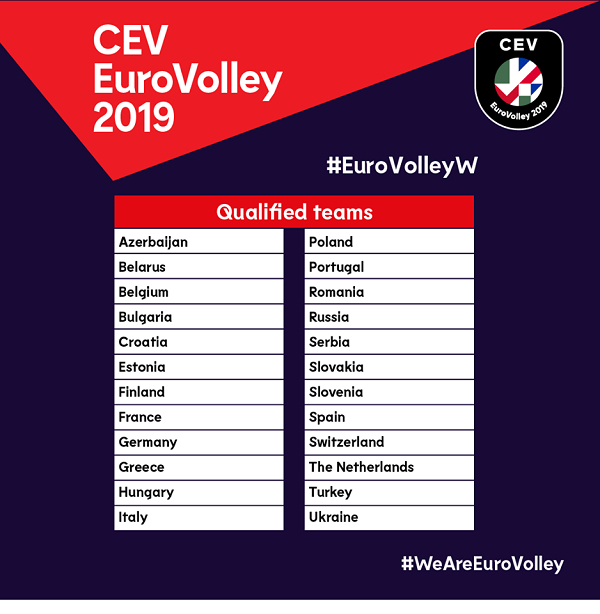 CEV
EuroVolley
2019

CEV
EuroVolley 2019

#EuroVolleyW

Qualified teams

Azerbaijan
Belarus
Belgium
Bulgaria
Croatia
Estonia
Finland
France
Germany
Greece
Hungary
Italy

Poland
Portugal
Romania
Russia
Serbia
Slovakia
Slovenia
Spain
Switzerland
The Netherlands
Turkey
Ukraine

#WeAreEuroVolley